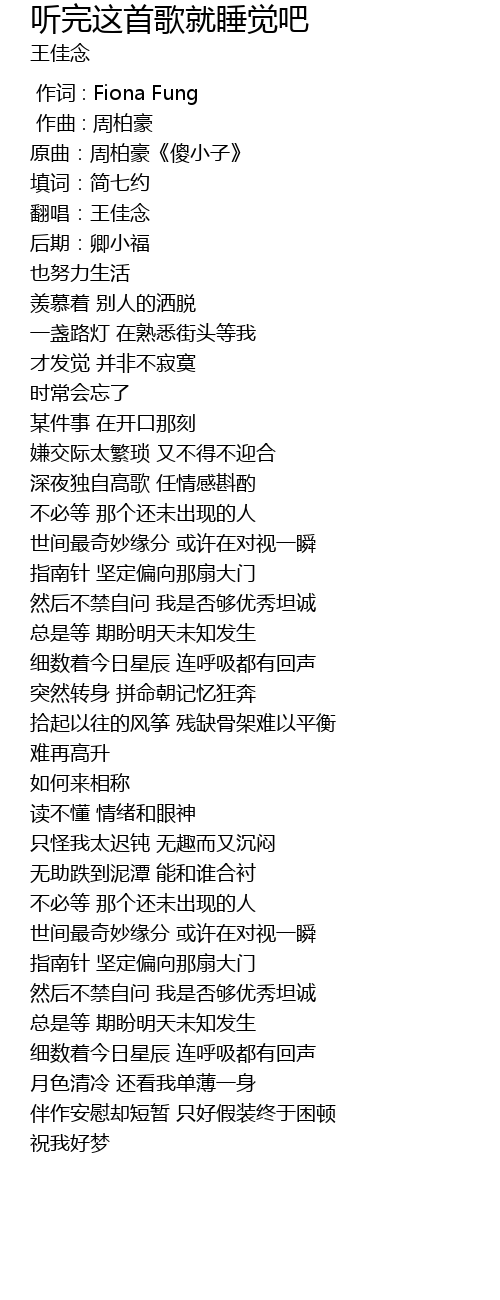 听完这首歌就睡觉吧
王佳念

作词 : Fiona Fung
作曲 : 周柏豪
原曲：周柏豪《傻小子》
填词：简七约
翻唱：王佳念
后期：卿小福
也努力生活
羡慕着 别人的洒脱
一盏路灯 在熟悉街头等我
才发觉 并非不寂寞
时常会忘了
某件事 在开口那刻
嫌交际太繁琐 又不得不迎合
深夜独自高歌 任情感斟酌
不必等 那个还未出现的人
世间最奇妙缘分 或许在对视一瞬
指南针 坚定偏向那扇大门
然后不禁自问 我是否够优秀坦诚
总是等 期盼明天未知发生
细数着今日星辰 连呼吸都有回声
突然转身 拼命朝记忆狂奔
拾起以往的风筝 残缺骨架难以平衡
难再高升
如何来相称
读不懂 情绪和眼神
只怪我太迟钝 无趣而又沉闷
无助跌到泥潭 能和谁合衬
不必等 那个还未出现的人
世间最奇妙缘分 或许在对视一瞬
指南针 坚定偏向那扇大门
然后不禁自问 我是否够优秀坦诚
总是等 期盼明天未知发生
细数着今日星辰 连呼吸都有回声
月色清冷 还看我单薄一身
伴作安慰却短暂 只好假装终于困顿
祝我好梦